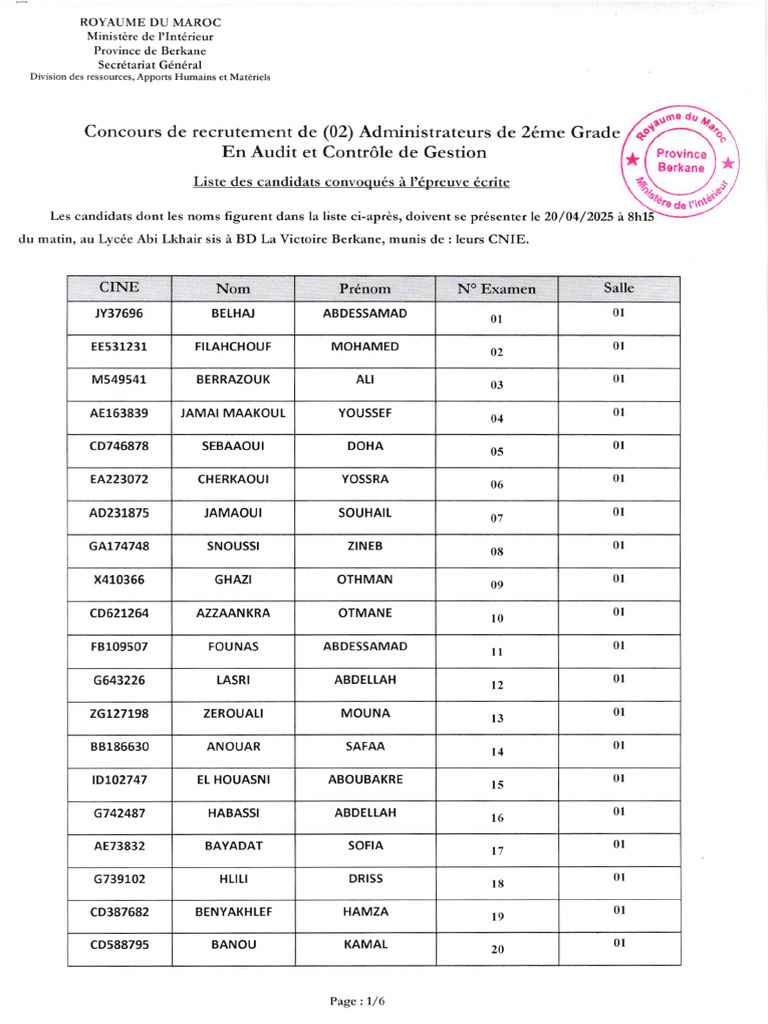 ROYAUME DU MAROC
Ministère de l'Intérieur
Province de Berkane
Secrétariat Général
Division des ressources, Apports Humains et Matériels

Concours de recrutement de (02) Administrateurs de 2éme Grade
En Audit et Contrôle de Gestion

Royaume du Maroc
Province Berkane
Ministère de l'intérieur

Liste des candidats convoqués à l'épreuve écrite

Les candidats dont les noms figurent dans la liste ci-après, doivent se présenter le 20/04/2025 à 8h15 du matin, au Lycée Abi Lkhair sis à BD La Victoire Berkane, munis de : leurs CNIE.

| CINE | Nom | Prénom | N° Examen | Salle |
|---|---|---|---|---|
| JY37696 | BELHAJ | ABDESSAMAD | 01 | 01 |
| EE531231 | FILAHCHOUF | MOHAMED | 02 | 01 |
| M549541 | BERRAZOUK | ALI | 03 | 01 |
| AE163839 | JAMAI MAAKOUL | YOUSSEF | 04 | 01 |
| CD746878 | SEBAAOUI | DOHA | 05 | 01 |
| EA223072 | CHERKAOUI | YOSSRA | 06 | 01 |
| AD231875 | JAMAOUI | SOUHAIL | 07 | 01 |
| GA174748 | SNOUSSI | ZINEB | 08 | 01 |
| X410366 | GHAZI | OTHMAN | 09 | 01 |
| CD621264 | AZZAANKRA | OTMANE | 10 | 01 |
| FB109507 | FOUNAS | ABDESSAMAD | 11 | 01 |
| G643226 | LASRI | ABDELLAH | 12 | 01 |
| ZG127198 | ZEROUALI | MOUNA | 13 | 01 |
| BB186630 | ANOUAR | SAFAA | 14 | 01 |
| ID102747 | EL HOUASNI | ABOUBAKRE | 15 | 01 |
| G742487 | HABASSI | ABDELLAH | 16 | 01 |
| AE73832 | BAYADAT | SOFIA | 17 | 01 |
| G739102 | HLILI | DRISS | 18 | 01 |
| CD387682 | BENYAKHLEF | HAMZA | 19 | 01 |
| CD588795 | BANOU | KAMAL | 20 | 01 |

Page : 1/6